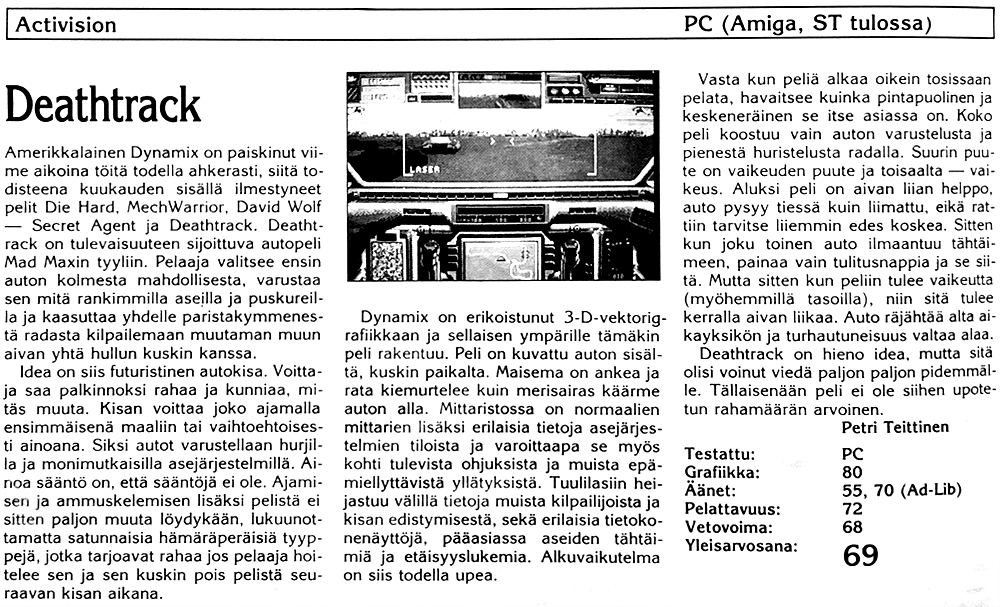 Activision

PC (Amiga, ST tulossa)

Deathtrack

Amerikkalainen Dynamix on paiskinut viime aikoina töitä todella ahkerasti, siitä todisteena kuukauden sisällä ilmestyneet pelit Die Hard, MechWarrior, David Wolf — Secret Agent ja Deathtrack. Deathtrack on tulevaisuuteen sijoittuva autopeli Mad Maxin tyyliin. Pelaaja valitsee ensin auton kolmesta mahdollisesta, varustaa sen mitä rankimmilla aseilla ja puskureilla ja kaasuttaa yhdelle paristakymmenestä radasta kilpailemaan muutaman muun aivan yhtä hullun kuskin kanssa.

Idea on siis futuristinen autokisa. Voittaja saa palkinnoksi rahaa ja kunniaa, mitäs muuta. Kisan voittaa joko ajamalla ensimmäisenä maaliin tai vaihtoehtoisesti ainoana. Siksi autot varustellaan hurjilla ja monimutkaisilla asejärjestelmillä. Ainoa sääntö on, että sääntöjä ei ole. Ajamisen ja ammuskelemisen lisäksi pelistä ei sitten paljon muuta löydykään, lukuunottamatta satunnaisia hämäräperäisiä tyyppejä, jotka tarjoavat rahaa jos pelaaja hoitelee sen ja sen kuskin pois pelistä seuraavan kisan aikana.

LASER

Dynamix on erikoistunut 3-D-vektorigrafiikkaan ja sellaisen ympärille tämäkin peli rakentuu. Peli on kuvattu auton sisältä, kuskin paikalta. Maisema on ankea ja rata kiemurtelee kuin merisairas käärme auton alla. Mittaristossa on normaalien mittarien lisäksi erilaisia tietoja asejärjestelmien tiloista ja varoittaapa se myös kohti tulevista ohjuksista ja muista epämiellyttävistä yllätyksistä. Tuulilasiin heijastuu välillä tietoja muista kilpailijoista ja kisan edistymisestä, sekä erilaisia tietokonenäyttöjä, pääasiassa aseiden tähtäimiä ja etäisyyslukemia. Alkuvaikutelma on siis todella upea.

Vasta kun peliä alkaa oikein tosissaan pelata, havaitsee kuinka pintapuolinen ja keskeneräinen se itse asiassa on. Koko peli koostuu vain auton varustelusta ja pienestä huristelusta radalla. Suurin puute on vaikeuden puute ja toisaalta — vaikeus. Aluksi peli on aivan liian helppo, auto pysyy tiessä kuin liimattu, eikä rattiin tarvitse liiemmin edes koskea. Sitten kun joku toinen auto ilmaantuu tähtäimeen, painaa vain tulitusnappia ja se siitä. Mutta sitten kun peliin tulee vaikeutta (myöhemmillä tasoilla), niin sitä tulee kerralla aivan liikaa. Auto räjähtää alta aikayksikön ja turhautuneisuus valtaa alaa.

Deathtrack on hieno idea, mutta sitä olisi voinut viedä paljon paljon pidemmälle. Tällaisenaan peli ei ole siihen upotetun rahamäärän arvoinen.

Petri Teittinen

| | |
|---|---|
| Testattu: | PC |
| Grafiikka: | 80 |
| Äänet: | 55, 70 (Ad-Lib) |
| Pelattavuus: | 72 |
| Vetovoima: | 68 |
| Yleisarvosana: | 69 |